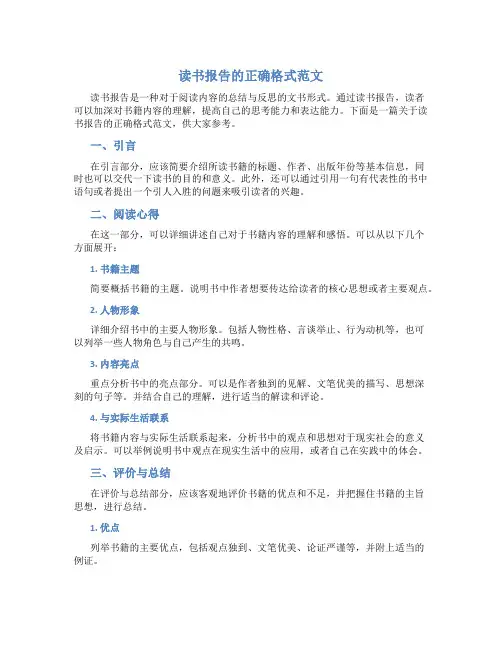 读书报告的正确格式范文

读书报告是一种对于阅读内容的总结与反思的文书形式。通过读书报告，读者可以加深对书籍内容的理解，提高自己的思考能力和表达能力。下面是一篇关于读书报告的正确格式范文，供大家参考。

一、引言

在引言部分，应该简要介绍所读书籍的标题、作者、出版年份等基本信息，同时也可以交代一下读书的目的和意义。此外，还可以通过引用一句有代表性的书中语句或者提出一个引人入胜的问题来吸引读者的兴趣。

二、阅读心得

在这一部分，可以详细讲述自己对于书籍内容的理解和感悟。可以从以下几个方面展开：

1. 书籍主题

简要概括书籍的主题。说明书中作者想要传达给读者的核心思想或者主要观点。

2. 人物形象

详细介绍书中的主要人物形象。包括人物性格、言谈举止、行为动机等，也可以列举一些人物角色与自己产生的共鸣。

3. 内容亮点

重点分析书中的亮点部分。可以是作者独到的见解、文笔优美的描写、思想深刻的句子等。并结合自己的理解，进行适当的解读和评论。

4. 与实际生活联系

将书籍内容与实际生活联系起来，分析书中的观点和思想对于现实社会的意义及启示。可以举例说明书中观点在现实生活中的应用，或者自己在实践中的体会。

三、评价与总结

在评价与总结部分，应该客观地评价书籍的优点和不足，并把握住书籍的主旨思想，进行总结。

1. 优点

列举书籍的主要优点，包括观点独到、文笔优美、论证严谨等，并附上适当的例证。